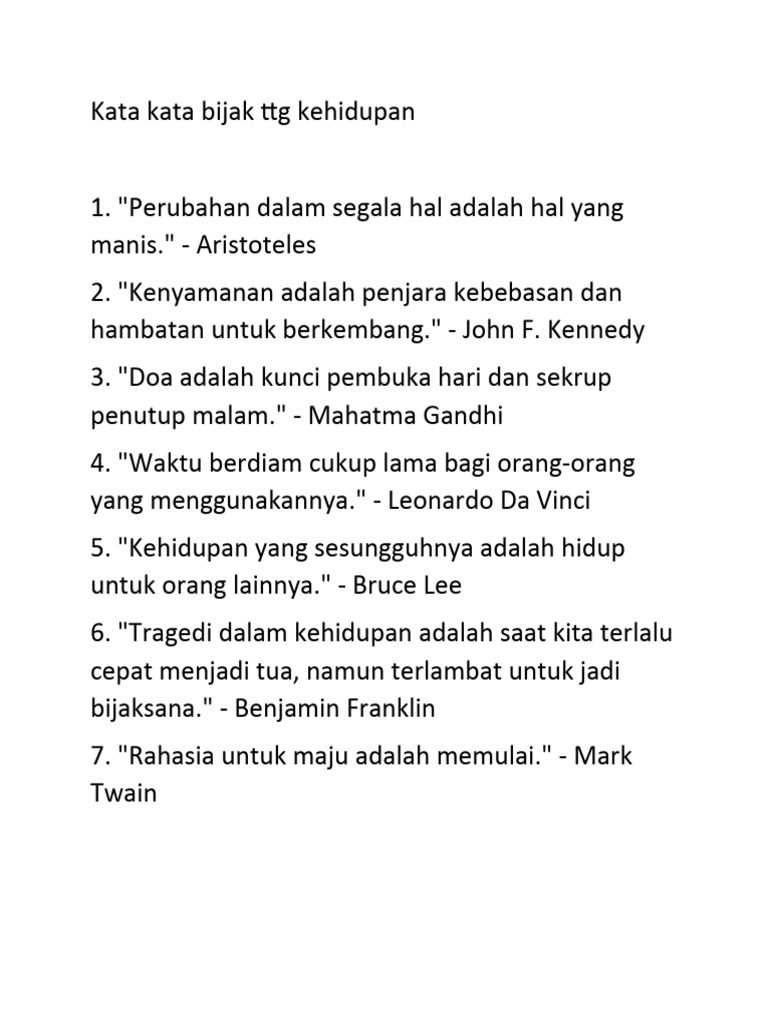 Kata kata bijak ttg kehidupan

1. "Perubahan dalam segala hal adalah hal yang manis." - Aristoteles

2. "Kenyamanan adalah penjara kebebasan dan hambatan untuk berkembang." - John F. Kennedy

3. "Doa adalah kunci pembuka hari dan sekrup penutup malam." - Mahatma Gandhi

4. "Waktu berdiam cukup lama bagi orang-orang yang menggunakannya." - Leonardo Da Vinci

5. "Kehidupan yang sesungguhnya adalah hidup untuk orang lainnya." - Bruce Lee

6. "Tragedi dalam kehidupan adalah saat kita terlalu cepat menjadi tua, namun terlambat untuk jadi bijaksana." - Benjamin Franklin

7. "Rahasia untuk maju adalah memulai." - Mark Twain